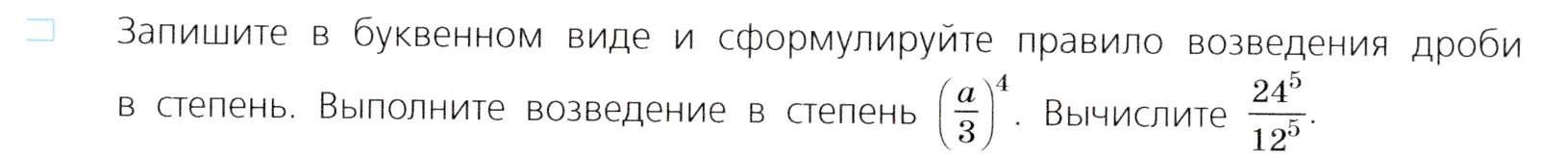 Запишите в буквенном виде и сформулируйте правило возведения дроби в степень. Выполните возведение в степень $\left(\frac{a}{3}\right)^4$. Вычислите $\frac{24^5}{12^5}$.